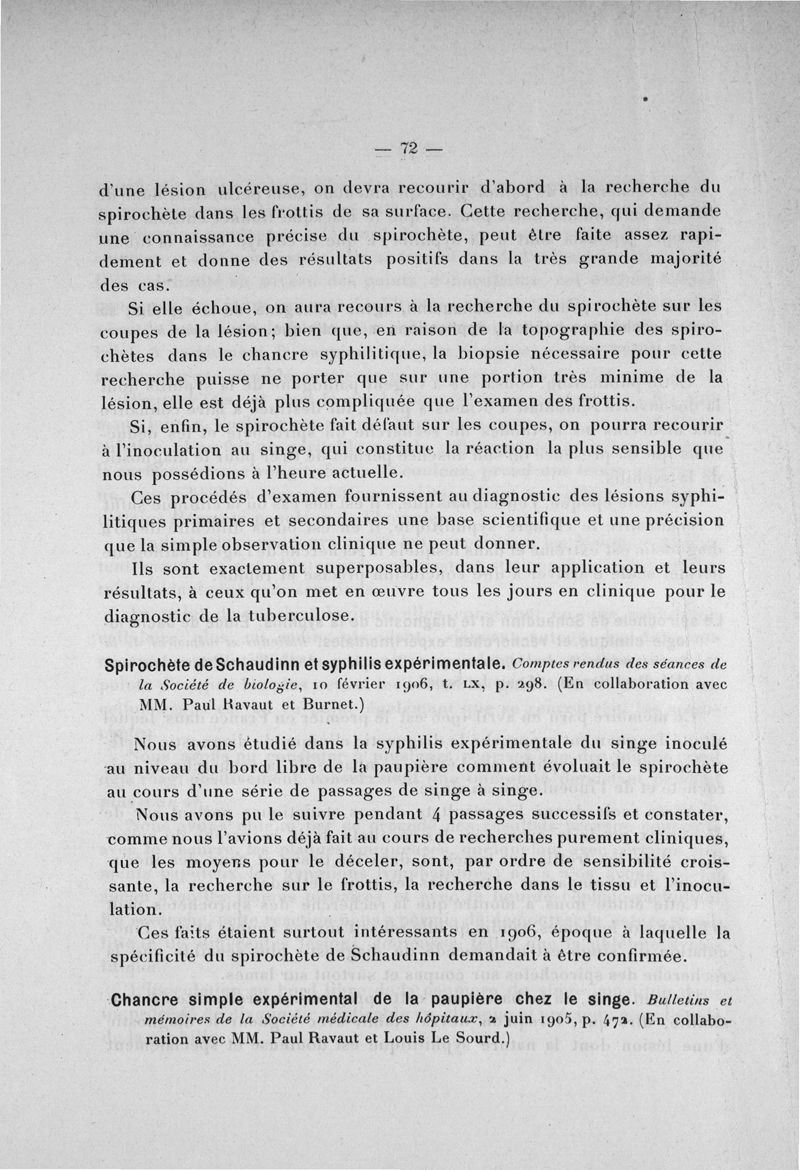 — 72 —

d'une lésion ulcéreuse, on devra recourir d'abord à la recherche du spirochète dans les frottis de sa surface. Cette recherche, qui demande une connaissance précise du spirochète, peut être faite assez rapidement et donne des résultats positifs dans la très grande majorité des cas.

Si elle échoue, on aura recours à la recherche du spirochète sur les coupes de la lésion; bien que, en raison de la topographie des spirochètes dans le chancre syphilitique, la biopsie nécessaire pour cette recherche puisse ne porter que sur une portion très minime de la lésion, elle est déjà plus compliquée que l'examen des frottis.

Si, enfin, le spirochète fait défaut sur les coupes, on pourra recourir à l'inoculation au singe, qui constitue la réaction la plus sensible que nous possédions à l'heure actuelle.

Ces procédés d'examen fournissent au diagnostic des lésions syphilitiques primaires et secondaires une base scientifique et une précision que la simple observation clinique ne peut donner.

Ils sont exactement superposables, dans leur application et leurs résultats, à ceux qu'on met en œuvre tous les jours en clinique pour le diagnostic de la tuberculose.

Spirochète de Schaudinn et syphilis expérimentale. Comptes rendus des séances de la Société de biologie, 10 février 1906, t. LX, p. 298. (En collaboration avec MM. Paul Ravaut et Burnet.)

Nous avons étudié dans la syphilis expérimentale du singe inoculé au niveau du bord libre de la paupière comment évoluait le spirochète au cours d'une série de passages de singe à singe.

Nous avons pu le suivre pendant 4 passages successifs et constater, comme nous l'avions déjà fait au cours de recherches purement cliniques, que les moyens pour le déceler, sont, par ordre de sensibilité croissante, la recherche sur le frottis, la recherche dans le tissu et l'inoculation.

Ces faits étaient surtout intéressants en 1906, époque à laquelle la spécificité du spirochète de Schaudinn demandait à être confirmée.

Chancre simple expérimental de la paupière chez le singe. Bulletins et mémoires de la Société médicale des hôpitaux, 2 juin 1905, p. 472. (En collaboration avec MM. Paul Ravaut et Louis Le Sourd.)